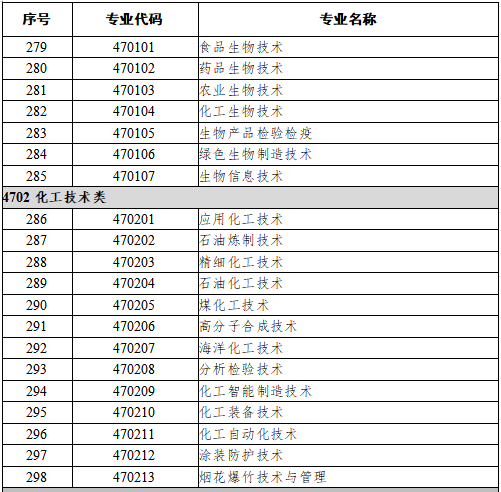 | 序号 | 专业代码 | 专业名称 |
|---|---|---|
| 279 | 470101 | 食品生物技术 |
| 280 | 470102 | 药品生物技术 |
| 281 | 470103 | 农业生物技术 |
| 282 | 470104 | 化工生物技术 |
| 283 | 470105 | 生物产品检验检疫 |
| 284 | 470106 | 绿色生物制造技术 |
| 285 | 470107 | 生物信息技术 |
| 4702 化工技术类 | | |
| 286 | 470201 | 应用化工技术 |
| 287 | 470202 | 石油炼制技术 |
| 288 | 470203 | 精细化工技术 |
| 289 | 470204 | 石油化工技术 |
| 290 | 470205 | 煤化工技术 |
| 291 | 470206 | 高分子合成技术 |
| 292 | 470207 | 海洋化工技术 |
| 293 | 470208 | 分析检验技术 |
| 294 | 470209 | 化工智能制造技术 |
| 295 | 470210 | 化工装备技术 |
| 296 | 470211 | 化工自动化技术 |
| 297 | 470212 | 涂装防护技术 |
| 298 | 470213 | 烟花爆竹技术与管理 |